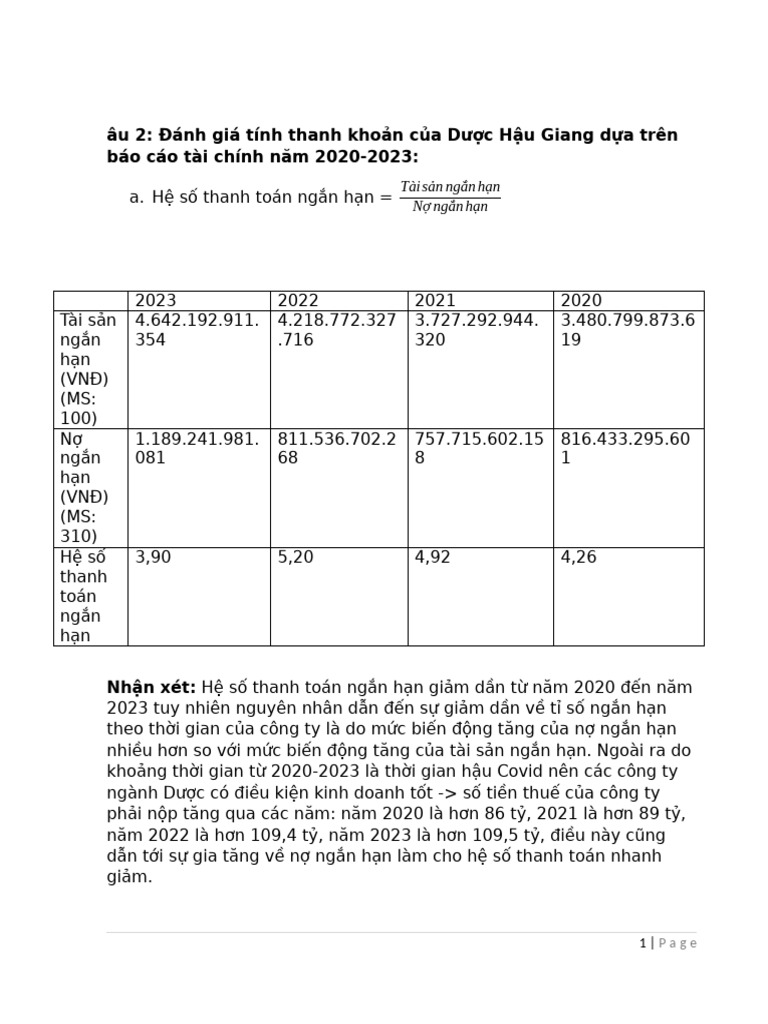 âu 2: Đánh giá tính thanh khoản của Dược Hậu Giang dựa trên báo cáo tài chính năm 2020-2023:

a. Hệ số thanh toán ngắn hạn = $\frac{Tài sản ngắn hạn}{Nợ ngắn hạn}$

| | 2023 | 2022 | 2021 | 2020 |
|---|---|---|---|---|
| Tài sản ngắn hạn (VNĐ) (MS: 100) | 4.642.192.911.354 | 4.218.772.327.716 | 3.727.292.944.320 | 3.480.799.873.619 |
| Nợ ngắn hạn (VNĐ) (MS: 310) | 1.189.241.981.081 | 811.536.702.268 | 757.715.602.158 | 816.433.295.601 |
| Hệ số thanh toán ngắn hạn | 3,90 | 5,20 | 4,92 | 4,26 |

**Nhận xét:** Hệ số thanh toán ngắn hạn giảm dần từ năm 2020 đến năm 2023 tuy nhiên nguyên nhân dẫn đến sự giảm dần về tỉ số ngắn hạn theo thời gian của công ty là do mức biến động tăng của nợ ngắn hạn nhiều hơn so với mức biến động tăng của tài sản ngắn hạn. Ngoài ra do khoảng thời gian từ 2020-2023 là thời gian hậu Covid nên các công ty ngành Dược có điều kiện kinh doanh tốt -> số tiền thuế của công ty phải nộp tăng qua các năm: năm 2020 là hơn 86 tỷ, 2021 là hơn 89 tỷ, năm 2022 là hơn 109,4 tỷ, năm 2023 là hơn 109,5 tỷ, điều này cũng dẫn tới sự gia tăng về nợ ngắn hạn làm cho hệ số thanh toán nhanh giảm.

1 | Page